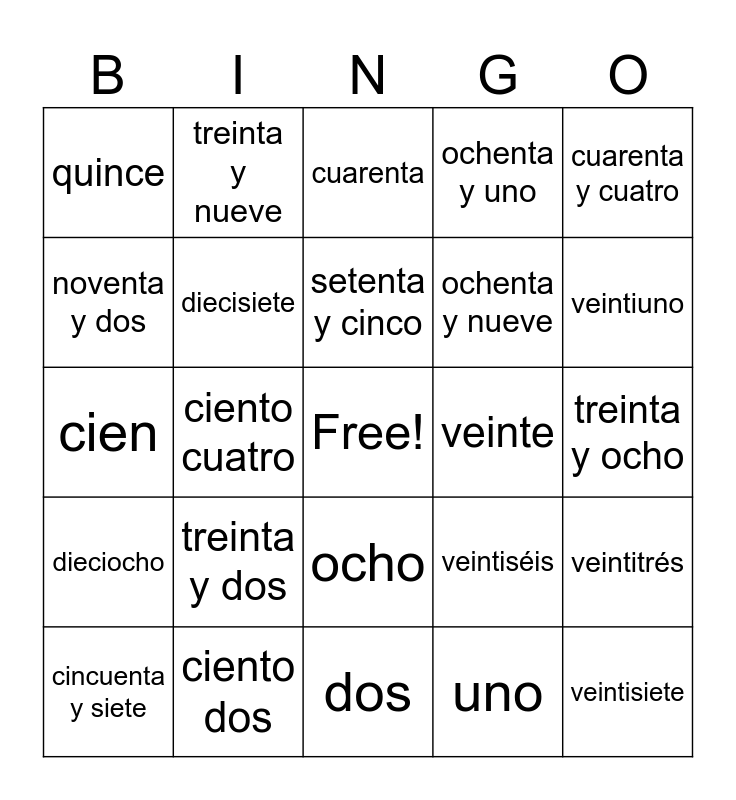 | B | I | N | G | O |
|---|---|---|---|---|
| quince | treinta y nueve | cuarenta | ochenta y uno | cuarenta y cuatro |
| noventa y dos | diecisiete | setenta y cinco | ochenta y nueve | veintiuno |
| cien | ciento cuatro | Free! | veinte | treinta y ocho |
| dieciocho | treinta y dos | ocho | veintiséis | veintitrés |
| cincuenta y siete | ciento dos | dos | uno | veintisiete |